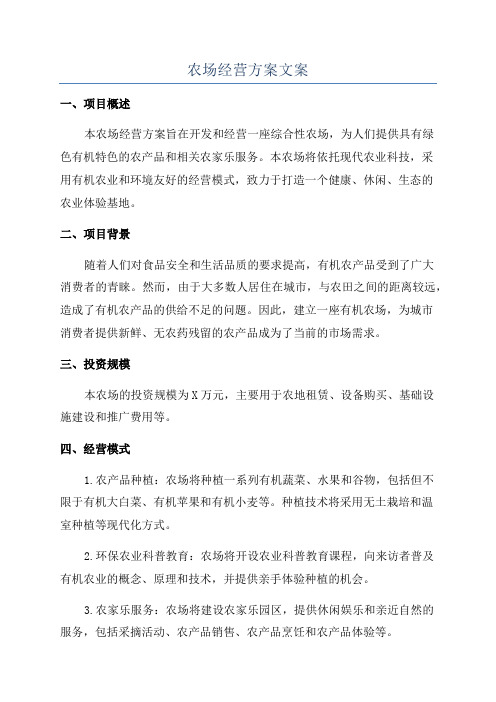 农场经营方案文案

一、项目概述

本农场经营方案旨在开发和经营一座综合性农场，为人们提供具有绿色有机特色的农产品和相关农家乐服务。本农场将依托现代农业科技，采用有机农业和环境友好的经营模式，致力于打造一个健康、休闲、生态的农业体验基地。

二、项目背景

随着人们对食品安全和生活品质的要求提高，有机农产品受到了广大消费者的青睐。然而，由于大多数人居住在城市，与农田之间的距离较远，造成了有机农产品的供给不足的问题。因此，建立一座有机农场，为城市消费者提供新鲜、无农药残留的农产品成为了当前的市场需求。

三、投资规模

本农场的投资规模为X万元，主要用于农地租赁、设备购买、基础设施建设和推广费用等。

四、经营模式

1.农产品种植：农场将种植一系列有机蔬菜、水果和谷物，包括但不限于有机大白菜、有机苹果和有机小麦等。种植技术将采用无土栽培和温室种植等现代化方式。

2.环保农业科普教育：农场将开设农业科普教育课程，向来访者普及有机农业的概念、原理和技术，并提供亲手体验种植的机会。

3.农家乐服务：农场将建设农家乐园区，提供休闲娱乐和亲近自然的服务，包括采摘活动、农产品销售、农产品烹饪和农产品体验等。